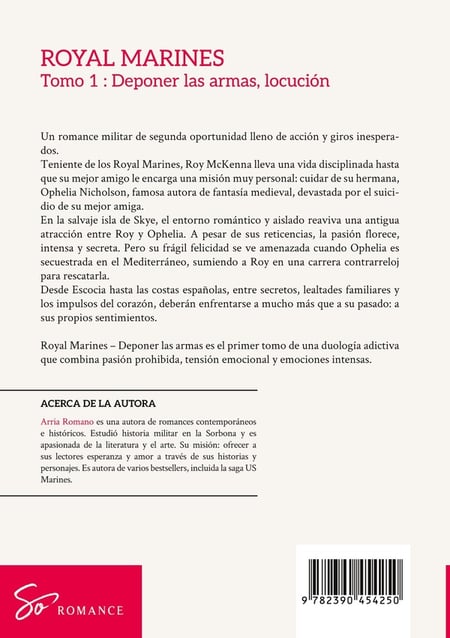 ROYAL MARINES
Tomo 1 : Deponer las armas, locución

Un romance militar de segunda oportunidad lleno de acción y giros inesperados.
Teniente de los Royal Marines, Roy McKenna lleva una vida disciplinada hasta que su mejor amigo le encarga una misión muy personal: cuidar de su hermana, Ophelia Nicholson, famosa autora de fantasía medieval, devastada por el suicidio de su mejor amiga.
En la salvaje isla de Skye, el entorno romántico y aislado reaviva una antigua atracción entre Roy y Ophelia. A pesar de sus reticencias, la pasión florece, intensa y secreta. Pero su frágil felicidad se ve amenazada cuando Ophelia es secuestrada en el Mediterráneo, sumiendo a Roy en una carrera contrarreloj para rescatarla.
Desde Escocia hasta las costas españolas, entre secretos, lealtades familiares y los impulsos del corazón, deberán enfrentarse a mucho más que a su pasado: a sus propios sentimientos.

Royal Marines – Deponer las armas es el primer tomo de una duología adictiva que combina pasión prohibida, tensión emocional y emociones intensas.

ACERCA DE LA AUTORA

Arria Romano es una autora de romances contemporáneos e históricos. Estudió historia militar en la Sorbona y es apasionada de la literatura y el arte. Su misión: ofrecer a sus lectores esperanza y amor a través de sus historias y personajes. Es autora de varios bestsellers, incluida la saga US Marines.

So ROMANCE

9 782390 454250